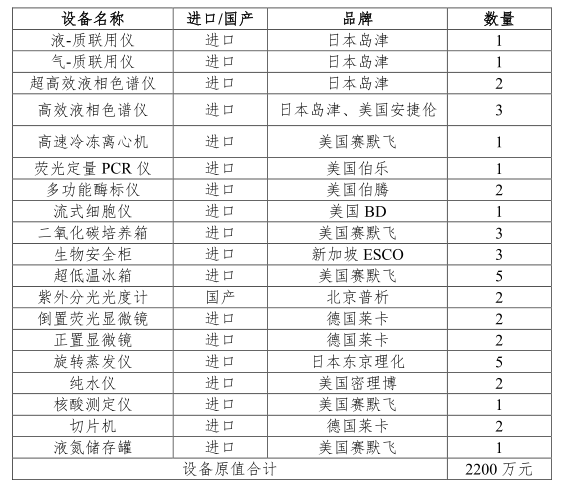 | 设备名称 | 进口/国产 | 品牌 | 数量 |
|---|---|---|---|
| 液-质联用仪 | 进口 | 日本岛津 | 1 |
| 气-质联用仪 | 进口 | 日本岛津 | 1 |
| 超高效液相色谱仪 | 进口 | 日本岛津 | 2 |
| 高效液相色谱仪 | 进口 | 日本岛津、美国安捷伦 | 3 |
| 高速冷冻离心机 | 进口 | 美国赛默飞 | 1 |
| 荧光定量 PCR 仪 | 进口 | 美国伯乐 | 1 |
| 多功能酶标仪 | 进口 | 美国伯腾 | 2 |
| 流式细胞仪 | 进口 | 美国 BD | 1 |
| 二氧化碳培养箱 | 进口 | 美国赛默飞 | 3 |
| 生物安全柜 | 进口 | 新加坡 ESCO | 3 |
| 超低温冰箱 | 进口 | 美国赛默飞 | 5 |
| 紫外分光光度计 | 国产 | 北京普析 | 2 |
| 倒置荧光显微镜 | 进口 | 德国莱卡 | 2 |
| 正置显微镜 | 进口 | 德国莱卡 | 2 |
| 旋转蒸发仪 | 进口 | 日本东京理化 | 5 |
| 纯水仪 | 进口 | 美国密理博 | 2 |
| 核酸测定仪 | 进口 | 美国赛默飞 | 1 |
| 切片机 | 进口 | 德国莱卡 | 2 |
| 液氮储存罐 | 进口 | 美国赛默飞 | 1 |
| 设备原值合计 | | | 2200 万元 |